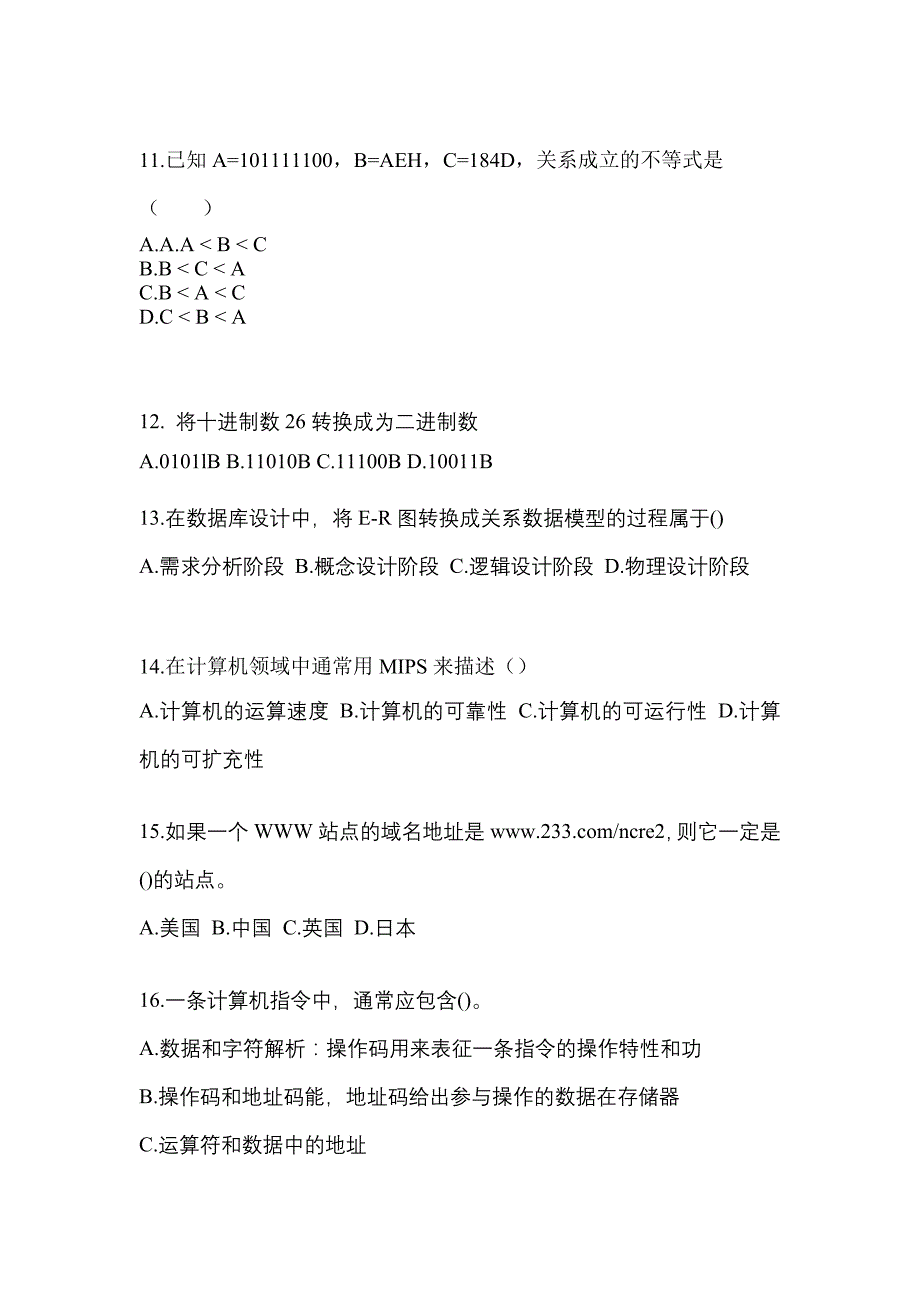 11.已知 A=101111100，B=AEH，C=184D，关系成立的不等式是

（　　）

A.A.A < B < C
B.B < C < A
C.B < A < C
D.C < B < A

12. 将十进制数 26 转换成为二进制数

A.0101lB B.11010B C.11100B D.10011B

13.在数据库设计中，将 E-R 图转换成关系数据模型的过程属于()

A.需求分析阶段 B.概念设计阶段 C.逻辑设计阶段 D.物理设计阶段

14.在计算机领域中通常用 MIPS 来描述（）

A.计算机的运算速度 B.计算机的可靠性 C.计算机的可运行性 D.计算机的可扩充性

15.如果一个 WWW 站点的域名地址是 www.233.com/ncre2, 则它一定是()的站点。

A.美国 B.中国 C.英国 D.日本

16.一条计算机指令中，通常应包含()。

A.数据和字符解析：操作码用来表征一条指令的操作特性和功

B.操作码和地址码能，地址码给出参与操作的数据在存储器

C.运算符和数据中的地址